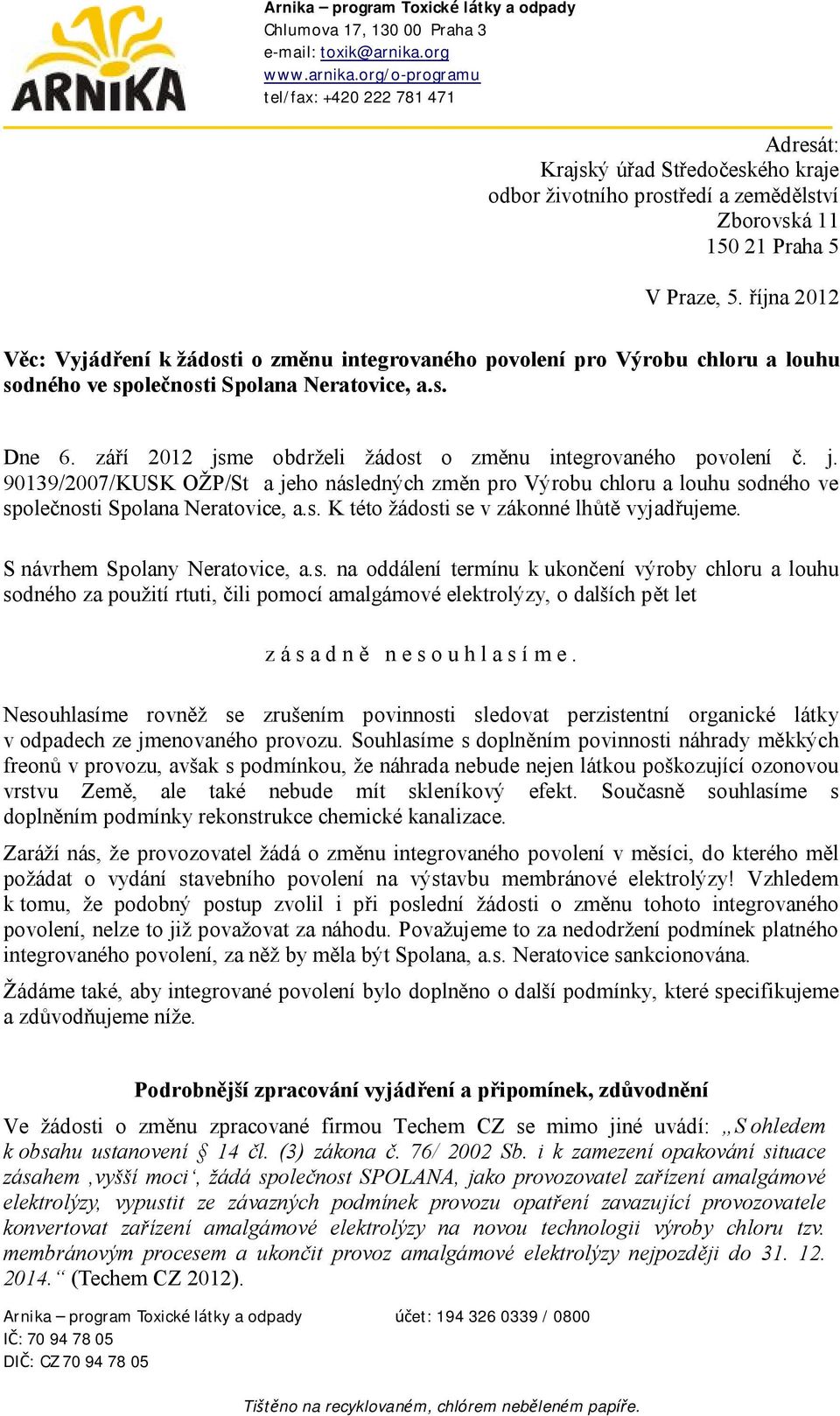 ARNIKA

Arnika – program Toxické látky a odpady
Chlumova 17, 130 00 Praha 3
e-mail: toxik@arnika.org
www.arnika.org/o-programu
tel/fax: +420 222 781 471

Adresát:
Krajský úřad Středočeského kraje
odbor životního prostředí a zemědělství
Zborovská 11
150 21 Praha 5

V Praze, 5. října 2012

Věc: Vyjádření k žádosti o změnu integrovaného povolení pro Výrobu chloru a louhu sodného ve společnosti Spolana Neratovice, a.s.

Dne 6. září 2012 jsme obdrželi žádost o změnu integrovaného povolení č. j. 90139/2007/KUSK OŽP/St a jeho následných změn pro Výrobu chloru a louhu sodného ve společnosti Spolana Neratovice, a.s. K této žádosti se v zákonné lhůtě vyjadřujeme.

S návrhem Spolany Neratovice, a.s. na oddálení termínu k ukončení výroby chloru a louhu sodného za použití rtuti, čili pomocí amalgámové elektrolýzy, o dalších pět let

z á s a d n ě n e s o u h l a s í m e .

Nesouhlasíme rovněž se zrušením povinnosti sledovat perzistentní organické látky v odpadech ze jmenovaného provozu. Souhlasíme s doplněním povinnosti náhrady měkkých freonů v provozu, avšak s podmínkou, že náhrada nebude nejen látkou poškozující ozonovou vrstvu Země, ale také nebude mít skleníkový efekt. Současně souhlasíme s doplněním podmínky rekonstrukce chemické kanalizace.

Zaráží nás, že provozovatel žádá o změnu integrovaného povolení v měsíci, do kterého měl požádat o vydání stavebního povolení na výstavbu membránové elektrolýzy! Vzhledem k tomu, že podobný postup zvolil i při poslední žádosti o změnu tohoto integrovaného povolení, nelze to již považovat za náhodu. Považujeme to za nedodržení podmínek platného integrovaného povolení, za něž by měla být Spolana, a.s. Neratovice sankcionována.

Žádáme také, aby integrované povolení bylo doplněno o další podmínky, které specifikujeme a zdůvodňujeme níže.

Podrobnější zpracování vyjádření a připomínek, zdůvodnění

Ve žádosti o změnu zpracované firmou Techem CZ se mimo jiné uvádí: „S ohledem k obsahu ustanovení § 14 čl. (3) zákona č. 76/ 2002 Sb. i k zamezení opakování situace zásahem ‚vyšší moci‘, žádá společnost SPOLANA, jako provozovatel zařízení amalgámové elektrolýzy, vypustit ze závazných podmínek provozu opatření zavazující provozovatele konvertovat zařízení amalgámové elektrolýzy na novou technologii výroby chloru tzv. membránovým procesem a ukončit provoz amalgámové elektrolýzy nejpozději do 31. 12. 2014.“ (Techem CZ 2012).

Arnika – program Toxické látky a odpady
IČ: 70 94 78 05
DIČ: CZ70 94 78 05

účet: 194 326 0339 / 0800

Tištěno na recyklovaném, chlórem neběleném papíře.